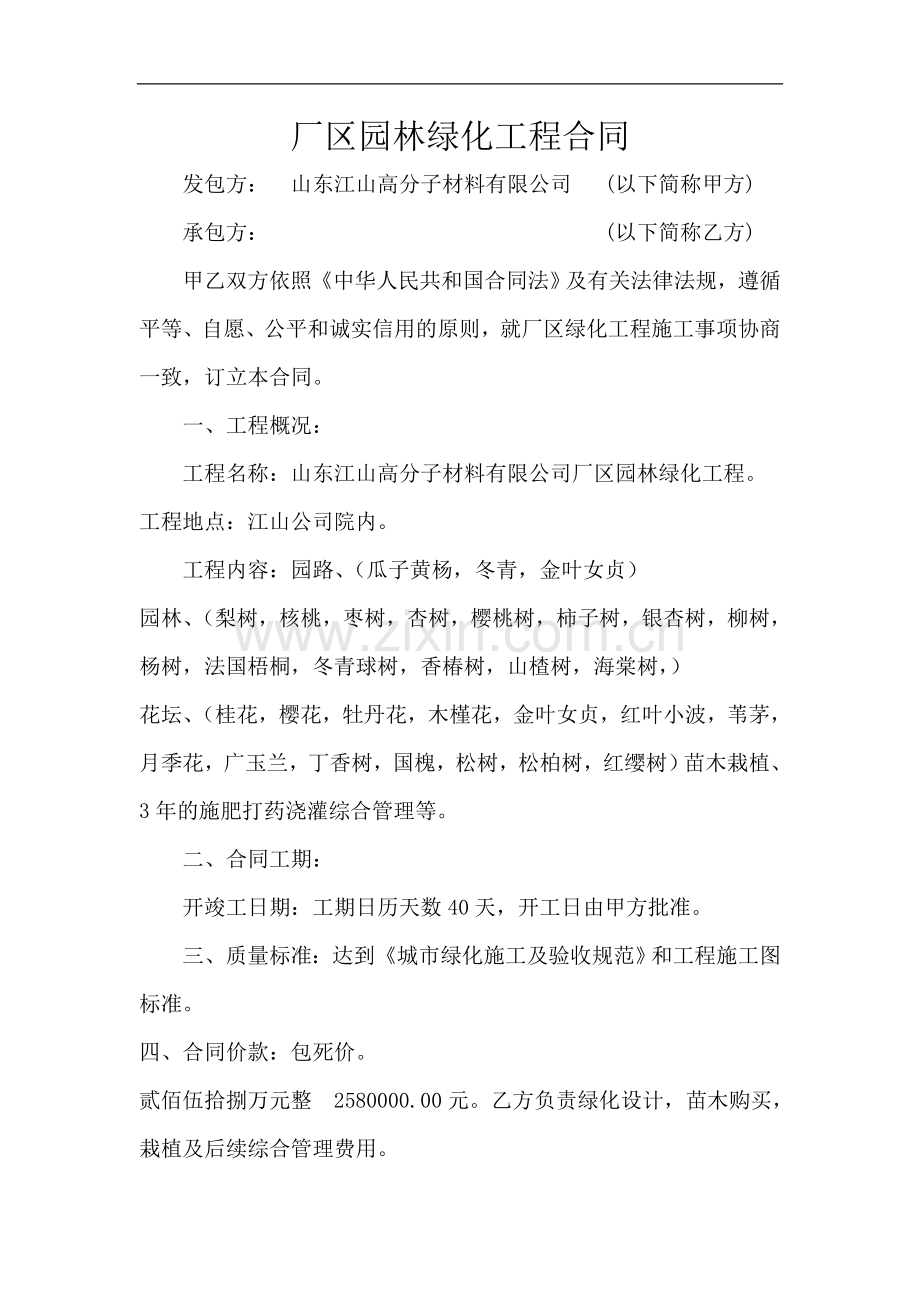 厂区园林绿化工程合同

发包方： 山东江山高分子材料有限公司 （以下简称甲方）

承包方： （以下简称乙方）

甲乙双方依照《中华人民共和国合同法》及有关法律法规，遵循平等、自愿、公平和诚实信用的原则，就厂区绿化工程施工事项协商一致，订立本合同。

一、工程概况：

工程名称：山东江山高分子材料有限公司厂区园林绿化工程。

工程地点：江山公司院内。

工程内容：园路、（瓜子黄杨，冬青，金叶女贞）

园林、（梨树，核桃，枣树，杏树，樱桃树，柿子树，银杏树，柳树，杨树，法国梧桐，冬青球树，香椿树，山楂树，海棠树，）

花坛、（桂花，樱花，牡丹花，木槿花，金叶女贞，红叶小波，苇茅，月季花，广玉兰，丁香树，国槐，松树，松柏树，红缨树）苗木栽植、3年的施肥打药浇灌综合管理等。

二、合同工期：

开竣工日期：工期日历天数40天，开工日由甲方批准。

三、质量标准：达到《城市绿化施工及验收规范》和工程施工图标准。

四、合同价款：包死价。

贰佰伍拾捌万元整 2580000.00元。乙方负责绿化设计，苗木购买，栽植及后续综合管理费用。

www.zixin.com.cn